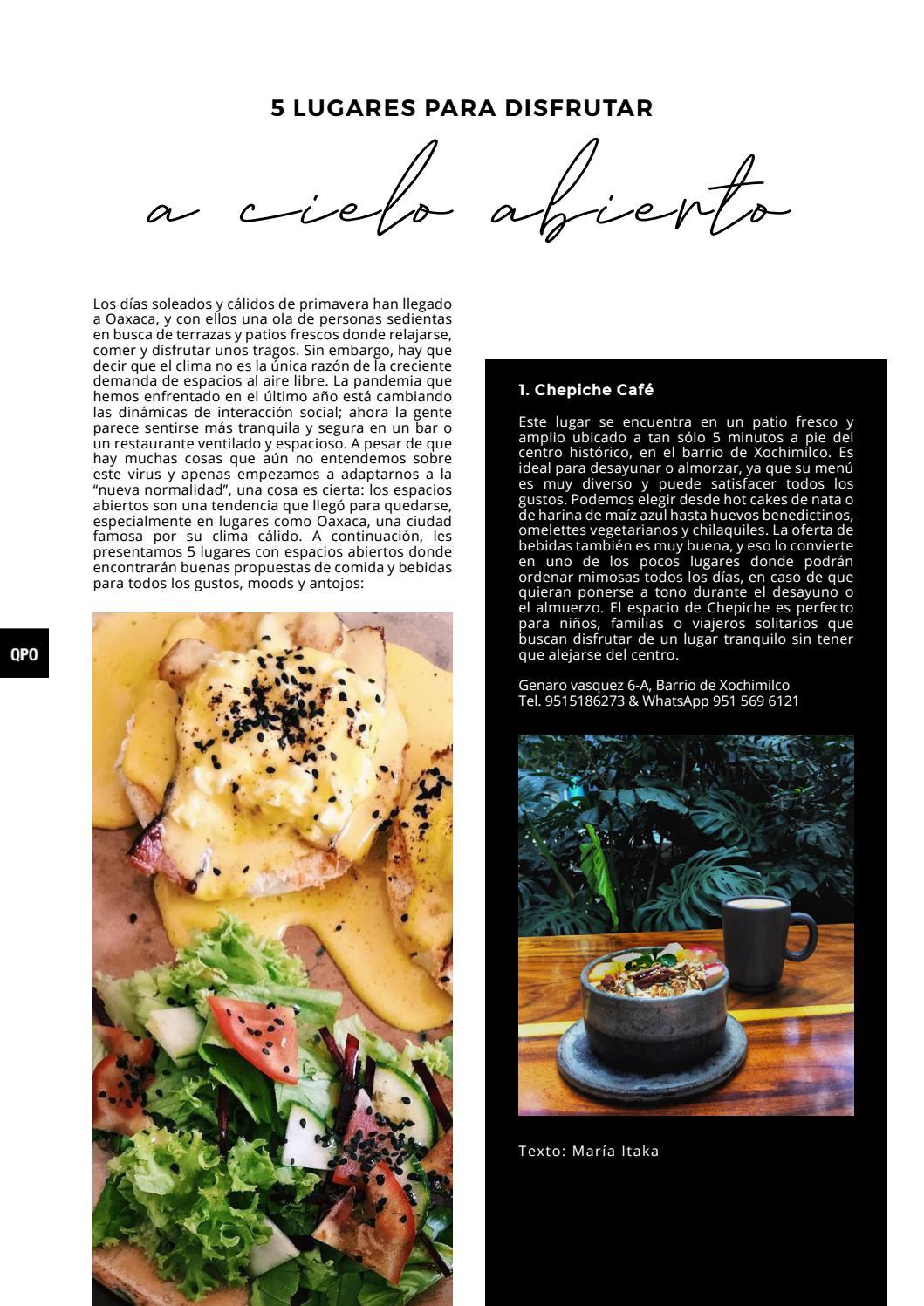 5 LUGARES PARA DISFRUTAR

a cielo abierto

Los días soleados y cálidos de primavera han llegado a Oaxaca, y con ellos una ola de personas sedientas en busca de terrazas y patios frescos donde relajarse, comer y disfrutar unos tragos. Sin embargo, hay que decir que el clima no es la única razón de la creciente demanda de espacios al aire libre. La pandemia que hemos enfrentado en el último año está cambiando las dinámicas de interacción social; ahora la gente parece sentirse más tranquila y segura en un bar o un restaurante ventilado y espacioso. A pesar de que hay muchas cosas que aún no entendemos sobre este virus y apenas empezamos a adaptarnos a la "nueva normalidad", una cosa es cierta: los espacios abiertos son una tendencia que llegó para quedarse, especialmente en lugares como Oaxaca, una ciudad famosa por su clima cálido. A continuación, les presentamos 5 lugares con espacios abiertos donde encontrarán buenas propuestas de comida y bebidas para todos los gustos, moods y antojos:

QPO

1. Chepiche Café

Este lugar se encuentra en un patio fresco y amplio ubicado a tan sólo 5 minutos a pie del centro histórico, en el barrio de Xochimilco. Es ideal para desayunar o almorzar, ya que su menú es muy diverso y puede satisfacer todos los gustos. Podemos elegir desde hot cakes de nata o de harina de maíz azul hasta huevos benedictinos, omelettes vegetarianos y chilaquiles. La oferta de bebidas también es muy buena, y eso lo convierte en uno de los pocos lugares donde podrán ordenar mimosas todos los días, en caso de que quieran ponerse a tono durante el desayuno o el almuerzo. El espacio de Chepiche es perfecto para niños, familias o viajeros solitarios que buscan disfrutar de un lugar tranquilo sin tener que alejarse del centro.

Genaro vasquez 6-A, Barrio de Xochimilco
Tel. 9515186273 & WhatsApp 951 569 6121

Texto: María Itaka